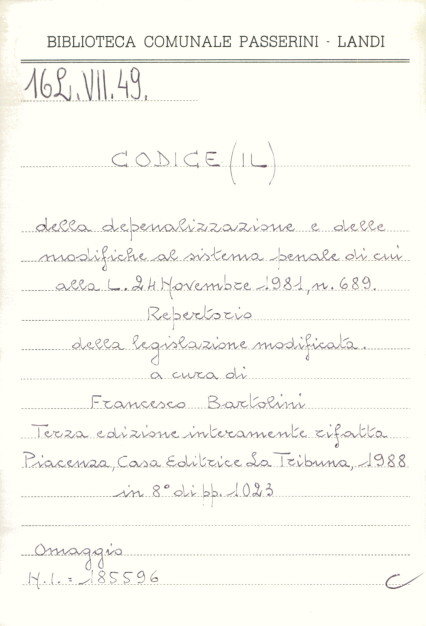 BIBLIOTECA COMUNALE PASSERINI - LANDI

16L.VII.49.

CODICE (IL)

della depenalizzazione e delle modifiche al sistema penale di cui alla L. 24 Novembre 1981, n. 689.
Repertorio
della legislazione modificata.
a cura di
Francesco Bartolini
Terza edizione interamente rifatta
Piacenza, Casa Editrice La Tribuna, 1988
in 8° di pp. 1023

Omaggio
N.I. = 185596